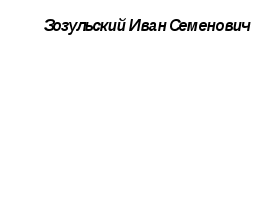 Зозульский Иван Семенович